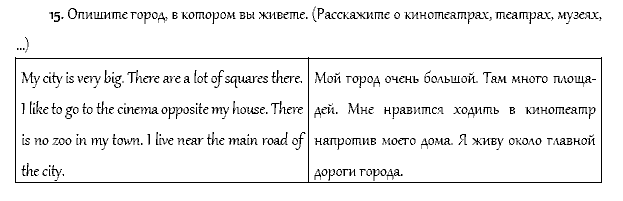 15. Опишите город, в котором вы живете. (Расскажите о кинотеатрах, театрах, музеях, ...)

| My city is very big. There are a lot of squares there. I like to go to the cinema opposite my house. There is no zoo in my town. I live near the main road of the city. | Мой город очень большой. Там много площадей. Мне нравится ходить в кинотеатр напротив моего дома. Я живу около главной дороги города. |
|---|---|